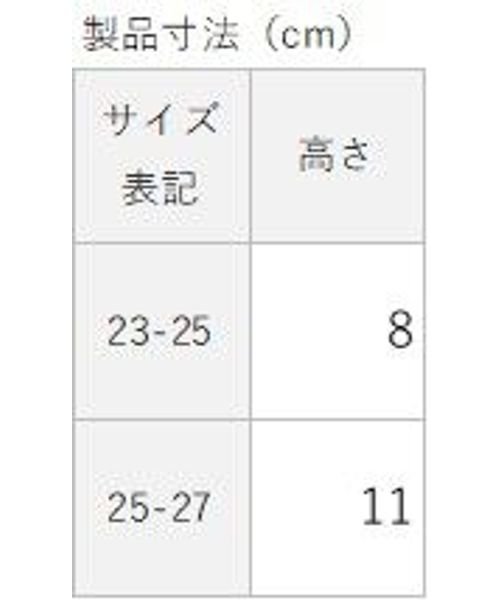 製品寸法（cm）

| サイズ表記 | 高さ |
|---|---|
| 23-25 | 8 |
| 25-27 | 11 |